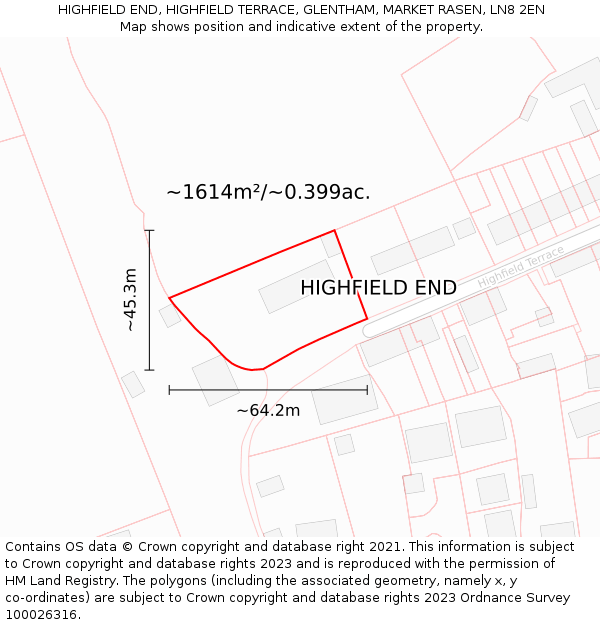 HIGHFIELD END, HIGHFIELD TERRACE, GLENTHAM, MARKET RASEN, LN8 2EN
Map shows position and indicative extent of the property.

~1614m²/~0.399ac.

~45.3m

HIGHFIELD END

Highfield Terrace

~64.2m

Contains OS data © Crown copyright and database right 2021. This information is subject to Crown copyright and database rights 2023 and is reproduced with the permission of HM Land Registry. The polygons (including the associated geometry, namely x, y co-ordinates) are subject to Crown copyright and database rights 2023 Ordnance Survey 100026316.